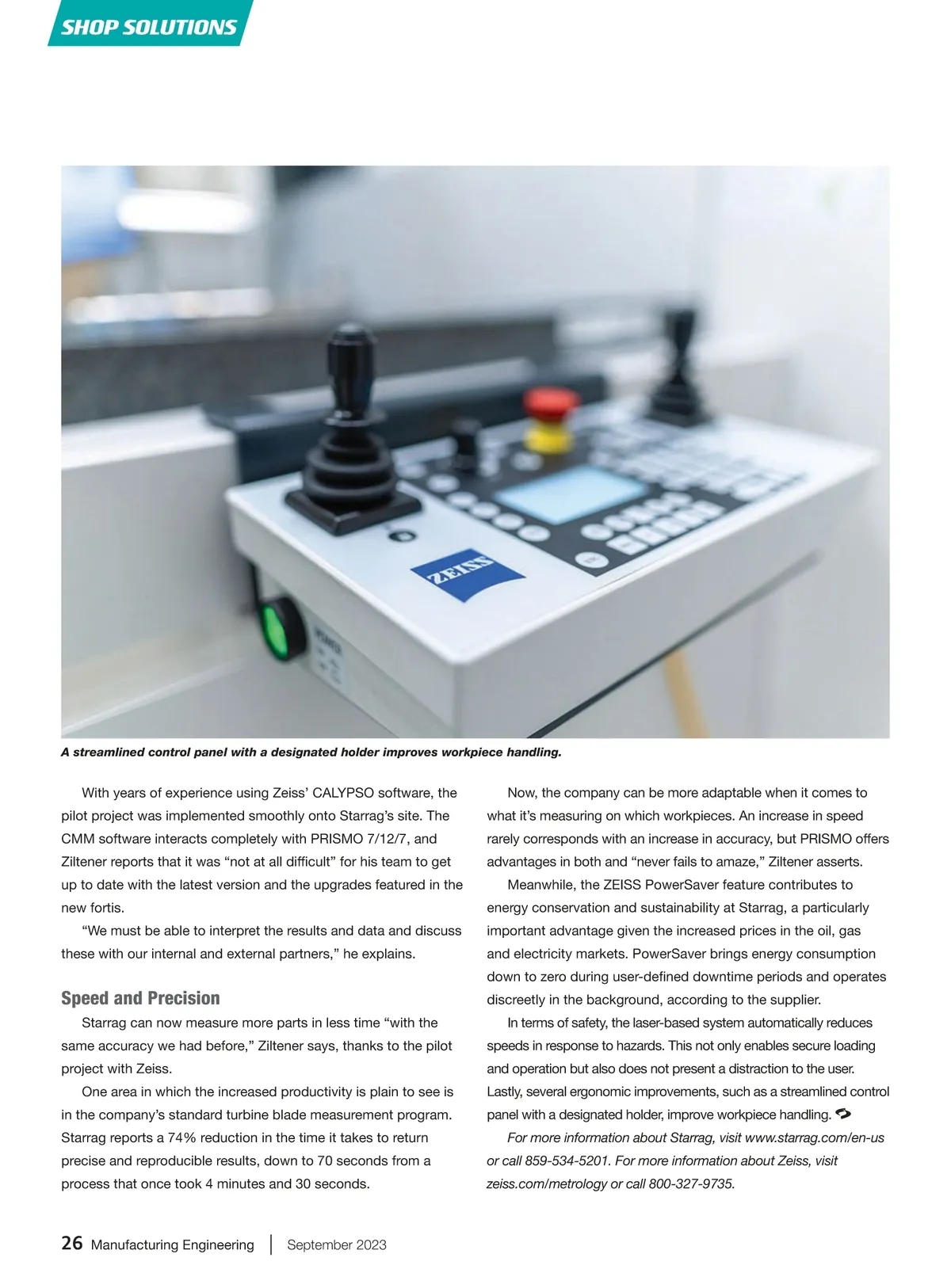 SHOP SOLUTIONS

ZEISS

A streamlined control panel with a designated holder improves workpiece handling.

With years of experience using Zeiss' CALYPSO software, the pilot project was implemented smoothly onto Starrag's site. The CMM software interacts completely with PRISMO 7/12/7, and Ziltener reports that it was "not at all difficult" for his team to get up to date with the latest version and the upgrades featured in the new fortis.

"We must be able to interpret the results and data and discuss these with our internal and external partners," he explains.

Speed and Precision

Starrag can now measure more parts in less time "with the same accuracy we had before," Ziltener says, thanks to the pilot project with Zeiss.

One area in which the increased productivity is plain to see is in the company's standard turbine blade measurement program. Starrag reports a 74% reduction in the time it takes to return precise and reproducible results, down to 70 seconds from a process that once took 4 minutes and 30 seconds.

Now, the company can be more adaptable when it comes to what it's measuring on which workpieces. An increase in speed rarely corresponds with an increase in accuracy, but PRISMO offers advantages in both and "never fails to amaze," Ziltener asserts.

Meanwhile, the ZEISS PowerSaver feature contributes to energy conservation and sustainability at Starrag, a particularly important advantage given the increased prices in the oil, gas and electricity markets. PowerSaver brings energy consumption down to zero during user-defined downtime periods and operates discreetly in the background, according to the supplier.

In terms of safety, the laser-based system automatically reduces speeds in response to hazards. This not only enables secure loading and operation but also does not present a distraction to the user. Lastly, several ergonomic improvements, such as a streamlined control panel with a designated holder, improve workpiece handling.

For more information about Starrag, visit www.starrag.com/en-us or call 859-534-5201. For more information about Zeiss, visit zeiss.com/metrology or call 800-327-9735.

26 Manufacturing Engineering | September 2023